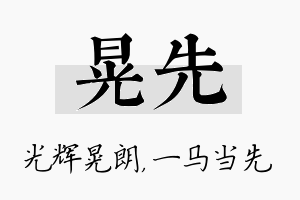 晃先

光辉晃朗，一马当先